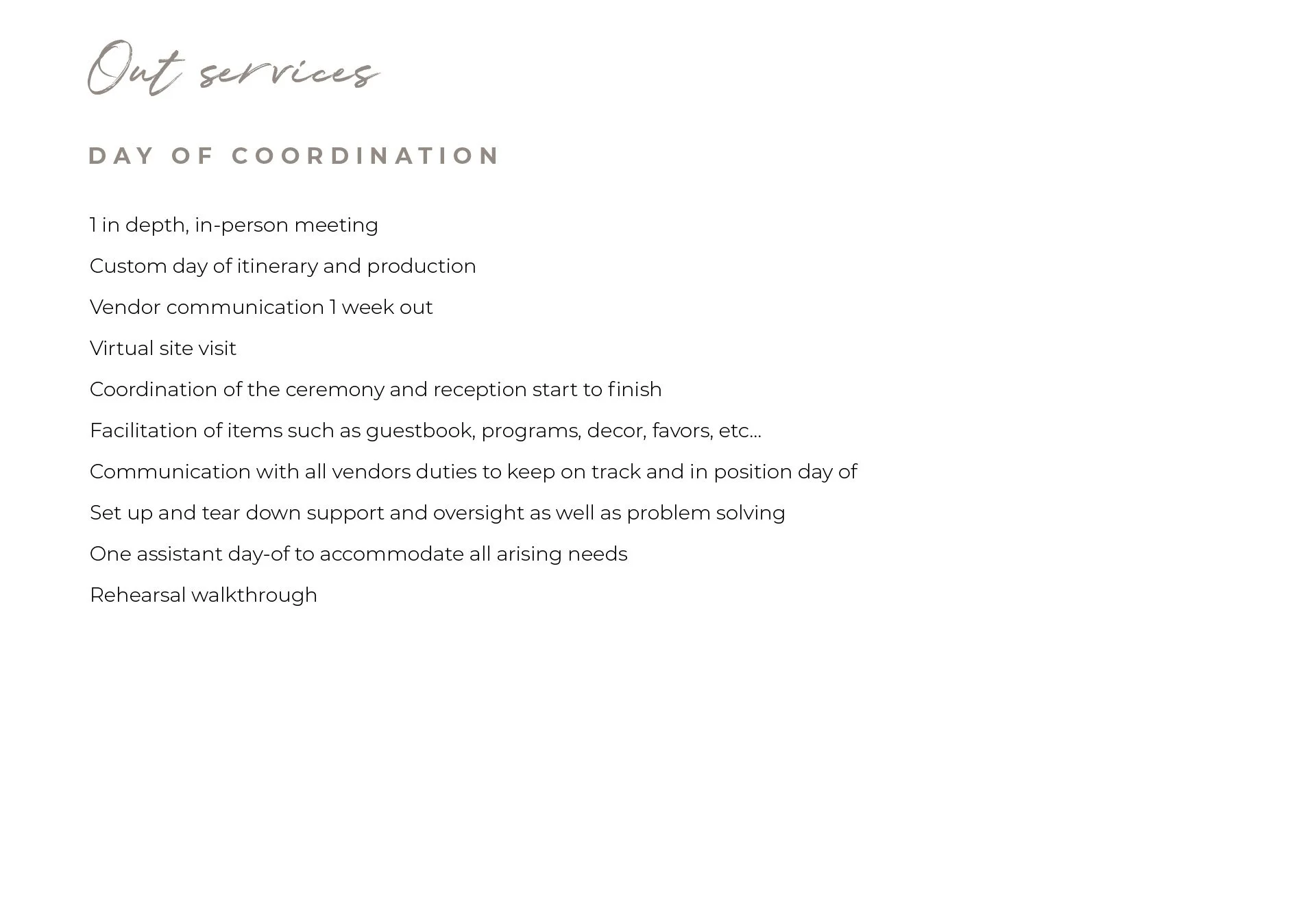 Out services

DAY OF COORDINATION

1 in depth, in-person meeting

Custom day of itinerary and production

Vendor communication 1 week out

Virtual site visit

Coordination of the ceremony and reception start to finish

Facilitation of items such as guestbook, programs, decor, favors, etc...

Communication with all vendors duties to keep on track and in position day of

Set up and tear down support and oversight as well as problem solving

One assistant day-of to accommodate all arising needs

Rehearsal walkthrough